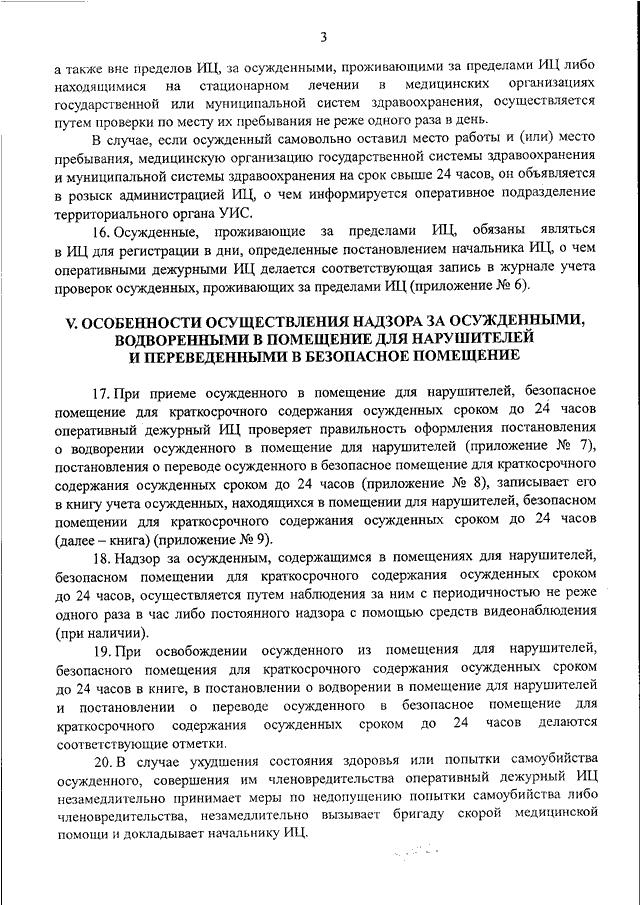 3

а также вне пределов ИЦ, за осужденными, проживающими за пределами ИЦ либо находящимися на стационарном лечении в медицинских организациях государственной или муниципальной систем здравоохранения, осуществляется путем проверки по месту их пребывания не реже одного раза в день.

В случае, если осужденный самовольно оставил место работы и (или) место пребывания, медицинскую организацию государственной системы здравоохранения и муниципальной системы здравоохранения на срок свыше 24 часов, он объявляется в розыск администрацией ИЦ, о чем информируется оперативное подразделение территориального органа УИС.

16. Осужденные, проживающие за пределами ИЦ, обязаны являться в ИЦ для регистрации в дни, определенные постановлением начальника ИЦ, о чем оперативными дежурными ИЦ делается соответствующая запись в журнале учета проверок осужденных, проживающих за пределами ИЦ (приложение № 6).

V. ОСОБЕННОСТИ ОСУЩЕСТВЛЕНИЯ НАДЗОРА ЗА ОСУЖДЕННЫМИ, ВОДВОРЕННЫМИ В ПОМЕЩЕНИЕ ДЛЯ НАРУШИТЕЛЕЙ И ПЕРЕВЕДЕННЫМИ В БЕЗОПАСНОЕ ПОМЕЩЕНИЕ

17. При приеме осужденного в помещение для нарушителей, безопасное помещение для краткосрочного содержания осужденных сроком до 24 часов оперативный дежурный ИЦ проверяет правильность оформления постановления о водворении осужденного в помещение для нарушителей (приложение № 7), постановления о переводе осужденного в безопасное помещение для краткосрочного содержания осужденных сроком до 24 часов (приложение № 8), записывает его в книгу учета осужденных, находящихся в помещении для нарушителей, безопасном помещении для краткосрочного содержания осужденных сроком до 24 часов (далее – книга) (приложение № 9).

18. Надзор за осужденным, содержащимся в помещениях для нарушителей, безопасном помещении для краткосрочного содержания осужденных сроком до 24 часов, осуществляется путем наблюдения за ним с периодичностью не реже одного раза в час либо постоянного надзора с помощью средств видеонаблюдения (при наличии).

19. При освобождении осужденного из помещения для нарушителей, безопасного помещения для краткосрочного содержания осужденных сроком до 24 часов в книге, в постановлении о водворении в помещение для нарушителей и постановлении о переводе осужденного в безопасное помещение для краткосрочного содержания осужденных сроком до 24 часов делаются соответствующие отметки.

20. В случае ухудшения состояния здоровья или попытки самоубийства осужденного, совершения им членовредительства оперативный дежурный ИЦ незамедлительно принимает меры по недопущению попытки самоубийства либо членовредительства, незамедлительно вызывает бригаду скорой медицинской помощи и докладывает начальнику ИЦ.